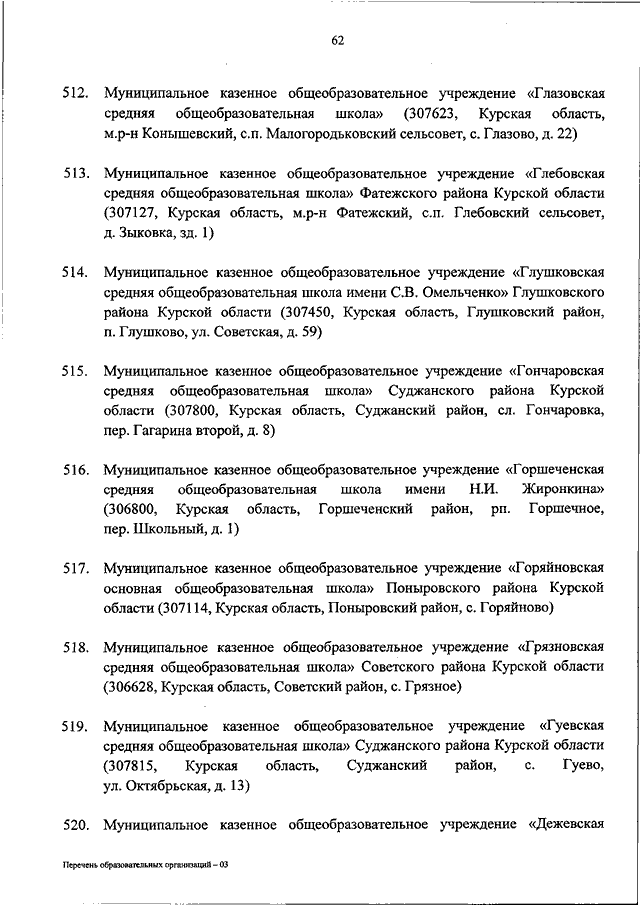 62

512. Муниципальное казенное общеобразовательное учреждение «Глазовская средняя общеобразовательная школа» (307623, Курская область, м.р-н Конышевский, с.п. Малогородьковский сельсовет, с. Глазово, д. 22)

513. Муниципальное казенное общеобразовательное учреждение «Глебовская средняя общеобразовательная школа» Фатежского района Курской области (307127, Курская область, м.р-н Фатежский, с.п. Глебовский сельсовет, д. Зыковка, зд. 1)

514. Муниципальное казенное общеобразовательное учреждение «Глушковская средняя общеобразовательная школа имени С.В. Омельченко» Глушковского района Курской области (307450, Курская область, Глушковский район, п. Глушково, ул. Советская, д. 59)

515. Муниципальное казенное общеобразовательное учреждение «Гончаровская средняя общеобразовательная школа» Суджанского района Курской области (307800, Курская область, Суджанский район, сл. Гончаровка, пер. Гагарина второй, д. 8)

516. Муниципальное казенное общеобразовательное учреждение «Горшеченская средняя общеобразовательная школа имени Н.И. Жиронкина» (306800, Курская область, Горшеченский район, рп. Горшечное, пер. Школьный, д. 1)

517. Муниципальное казенное общеобразовательное учреждение «Горяйновская основная общеобразовательная школа» Поныровского района Курской области (307114, Курская область, Поныровский район, с. Горяйново)

518. Муниципальное казенное общеобразовательное учреждение «Грязновская средняя общеобразовательная школа» Советского района Курской области (306628, Курская область, Советский район, с. Грязное)

519. Муниципальное казенное общеобразовательное учреждение «Гуевская средняя общеобразовательная школа» Суджанского района Курской области (307815, Курская область, Суджанский район, с. Гуево, ул. Октябрьская, д. 13)

520. Муниципальное казенное общеобразовательное учреждение «Дежевская

Перечень образовательных организаций – 03